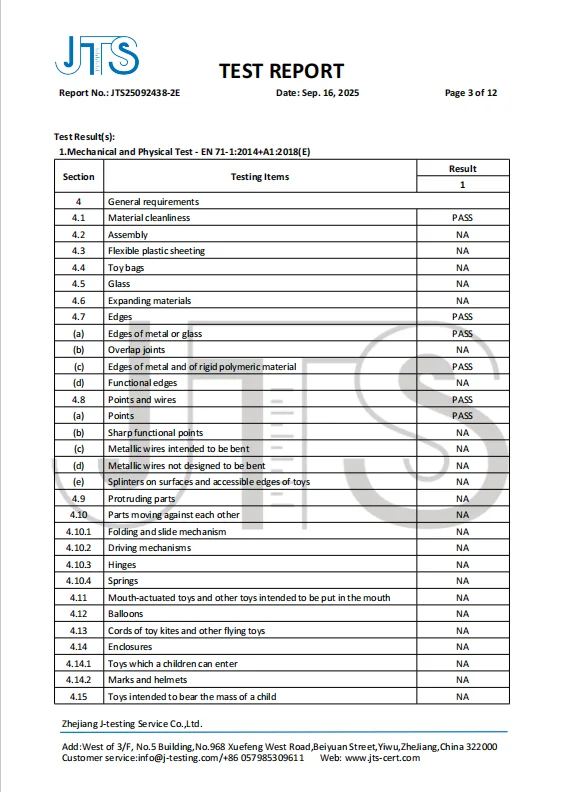 JTS

TEST REPORT

Report No.: JTS25092438-2E  Date: Sep. 16, 2025  Page 3 of 12

Test Result(s):
1.Mechanical and Physical Test - EN 71-1:2014+A1:2018(E)

| Section | Testing Items | Result 1 |
|---|---|---|
| 4 | General requirements | |
| 4.1 | Material cleanliness | PASS |
| 4.2 | Assembly | NA |
| 4.3 | Flexible plastic sheeting | NA |
| 4.4 | Toy bags | NA |
| 4.5 | Glass | NA |
| 4.6 | Expanding materials | NA |
| 4.7 | Edges | PASS |
| (a) | Edges of metal or glass | PASS |
| (b) | Overlap joints | NA |
| (c) | Edges of metal and of rigid polymeric material | PASS |
| (d) | Functional edges | NA |
| 4.8 | Points and wires | PASS |
| (a) | Points | PASS |
| (b) | Sharp functional points | NA |
| (c) | Metallic wires intended to be bent | NA |
| (d) | Metallic wires not designed to be bent | NA |
| (e) | Splinters on surfaces and accessible edges of toys | NA |
| 4.9 | Protruding parts | NA |
| 4.10 | Parts moving against each other | NA |
| 4.10.1 | Folding and slide mechanism | NA |
| 4.10.2 | Driving mechanisms | NA |
| 4.10.3 | Hinges | NA |
| 4.10.4 | Springs | NA |
| 4.11 | Mouth-actuated toys and other toys intended to be put in the mouth | NA |
| 4.12 | Balloons | NA |
| 4.13 | Cords of toy kites and other flying toys | NA |
| 4.14 | Enclosures | NA |
| 4.14.1 | Toys which a children can enter | NA |
| 4.14.2 | Marks and helmets | NA |
| 4.15 | Toys intended to bear the mass of a child | NA |

Zhejiang J-testing Service Co.,Ltd.

Add:West of 3/F, No.5 Building,No.968 Xuefeng West Road,Beiyuan Street,Yiwu,ZheJiang,China 322000
Customer service:info@j-testing.com/+86 057985309611  Web: www.jts-cert.com